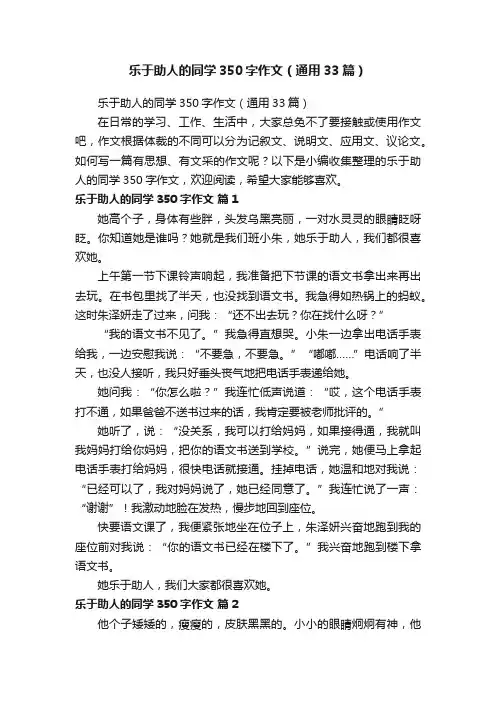 乐于助人的同学350字作文（通用33篇）

乐于助人的同学350字作文（通用33篇）

在日常的学习、工作、生活中，大家总免不了要接触或使用作文吧，作文根据体裁的不同可以分为记叙文、说明文、应用文、议论文。如何写一篇有思想、有文采的作文呢？以下是小编收集整理的乐于助人的同学350字作文，欢迎阅读，希望大家能够喜欢。

乐于助人的同学350字作文 篇1

她高个子，身体有些胖，头发乌黑亮丽，一对水灵灵的眼睛眨呀眨。你知道她是谁吗？她就是我们班小朱，她乐于助人，我们都很喜欢她。

上午第一节下课铃声响起，我准备把下节课的语文书拿出来再出去玩。在书包里找了半天，也没找到语文书。我急得如热锅上的蚂蚁。这时朱泽妍走了过来，问我：“还不出去玩？你在找什么呀？”

“我的语文书不见了。”我急得直想哭。小朱一边拿出电话手表给我，一边安慰我说：“不要急，不要急。”“嘟嘟……”电话响了半天，也没人接听，我只好垂头丧气地把电话手表递给她。

她问我：“你怎么啦？”我连忙低声说道：“哎，这个电话手表打不通，如果爸爸不送书过来的话，我肯定要被老师批评的。”

她听了，说：“没关系，我可以打给妈妈，如果接得通，我就叫我妈妈打给你妈妈，把你的语文书送到学校。”说完，她便马上拿起电话手表打给妈妈，很快电话就接通。挂掉电话，她温和地对我说：“已经可以了，我对妈妈说了，她已经同意了。”我连忙说了一声：“谢谢”！我激动地脸在发热，慢步地回到座位。

快要语文课了，我便紧张地坐在位子上，朱泽妍兴奋地跑到我的座位前对我说：“你的语文书已经在楼下了。”我兴奋地跑到楼下拿语文书。

她乐于助人，我们大家都很喜欢她。

乐于助人的同学350字作文 篇2

他个子矮矮的，瘦瘦的，皮肤黑黑的。小小的眼睛炯炯有神，他